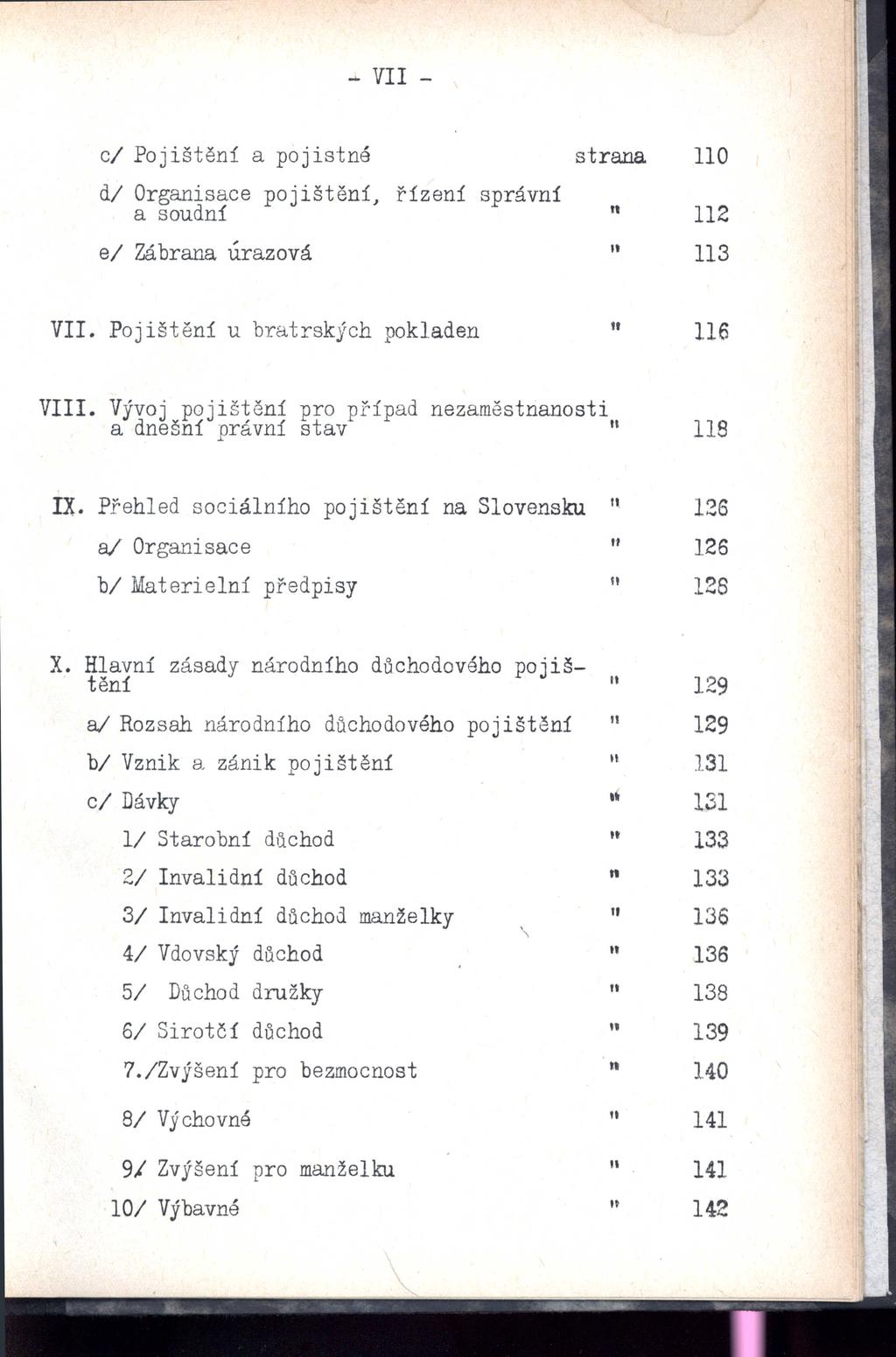 - VII -

c/ Pojištění a pojistné strana 110

d/ Organisace pojištění, řízení správní a soudní " 112

e/ Zábrana úrazová " 113

VII. Pojištění u bratrských pokladen " 116

VIII. Vývoj pojištění pro případ nezaměstnanosti a dnešní právní stav " 118

IX. Přehled sociálního pojištění na Slovensku " 126

a/ Organisace " 126

b/ Materielní předpisy " 128

X. Hlavní zásady národního důchodového pojištění " 129

a/ Rozsah národního důchodového pojištění " 129

b/ Vznik a zánik pojištění " 131

c/ Dávky " 131

1/ Starobní důchod " 133

2/ Invalidní důchod " 133

3/ Invalidní důchod manželky " 136

4/ Vdovský důchod " 136

5/ Důchod družky " 138

6/ Sirotčí důchod " 139

7./Zvýšení pro bezmocnost " 140

8/ Výchovné " 141

9/ Zvýšení pro manželku " 141

10/ Výbavné " 142